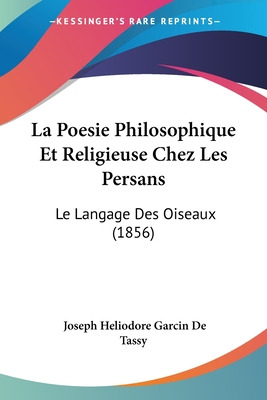 —KESSINGER'S RARE REPRINTS—

La Poesie Philosophique Et Religieuse Chez Les Persans

Le Langage Des Oiseaux (1856)

Joseph Heliodore Garcin De Tassy